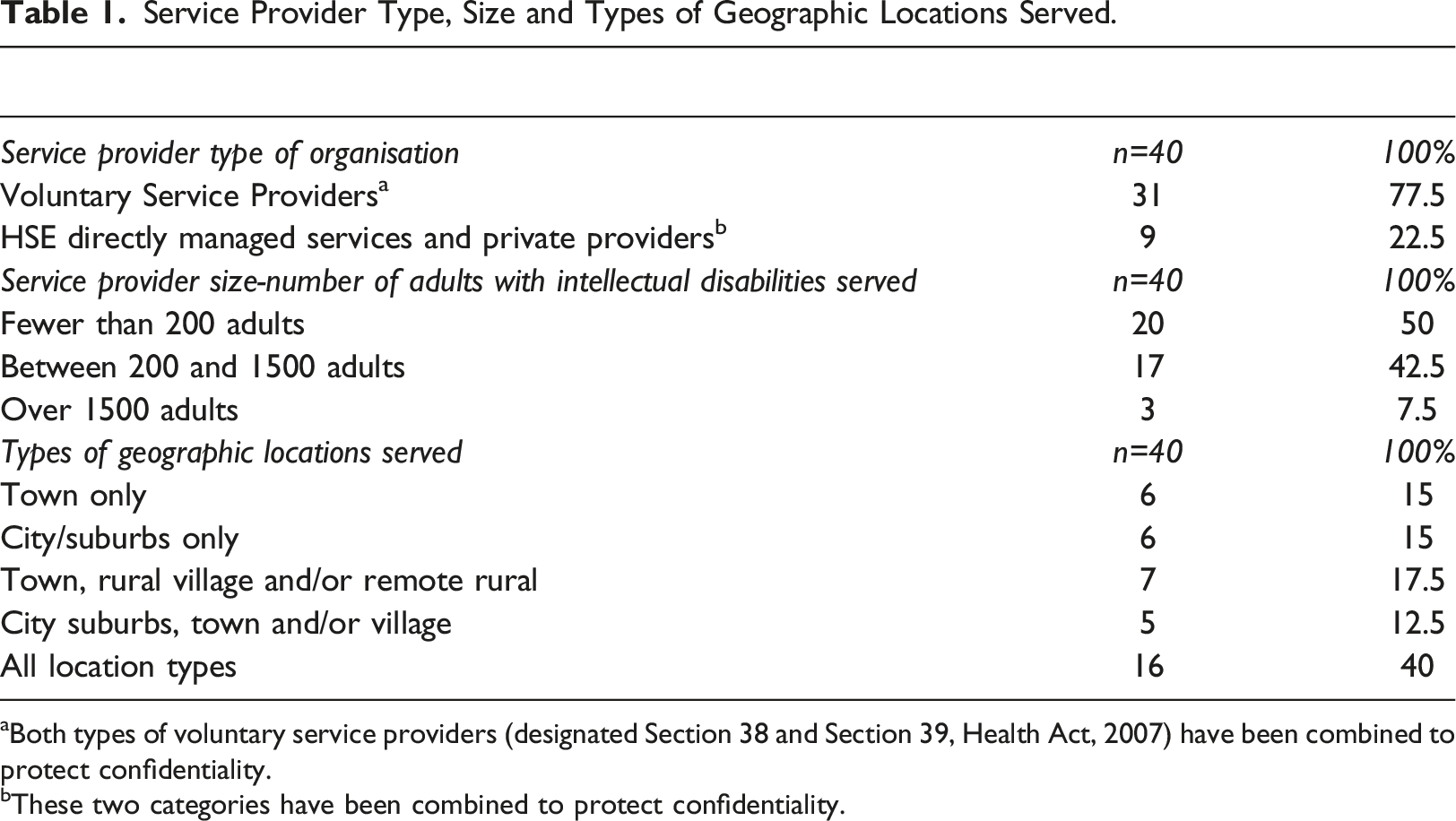 Table 1. Service Provider Type, Size and Types of Geographic Locations Served.

| Service provider type of organisation | n=40 | 100% |
|---|---|---|
| Voluntary Service Providers$^{a}$ | 31 | 77.5 |
| HSE directly managed services and private providers$^{b}$ | 9 | 22.5 |
| Service provider size-number of adults with intellectual disabilities served | n=40 | 100% |
| Fewer than 200 adults | 20 | 50 |
| Between 200 and 1500 adults | 17 | 42.5 |
| Over 1500 adults | 3 | 7.5 |
| Types of geographic locations served | n=40 | 100% |
| Town only | 6 | 15 |
| City/suburbs only | 6 | 15 |
| Town, rural village and/or remote rural | 7 | 17.5 |
| City suburbs, town and/or village | 5 | 12.5 |
| All location types | 16 | 40 |

$^{a}$Both types of voluntary service providers (designated Section 38 and Section 39, Health Act, 2007) have been combined to protect confidentiality.

$^{b}$These two categories have been combined to protect confidentiality.